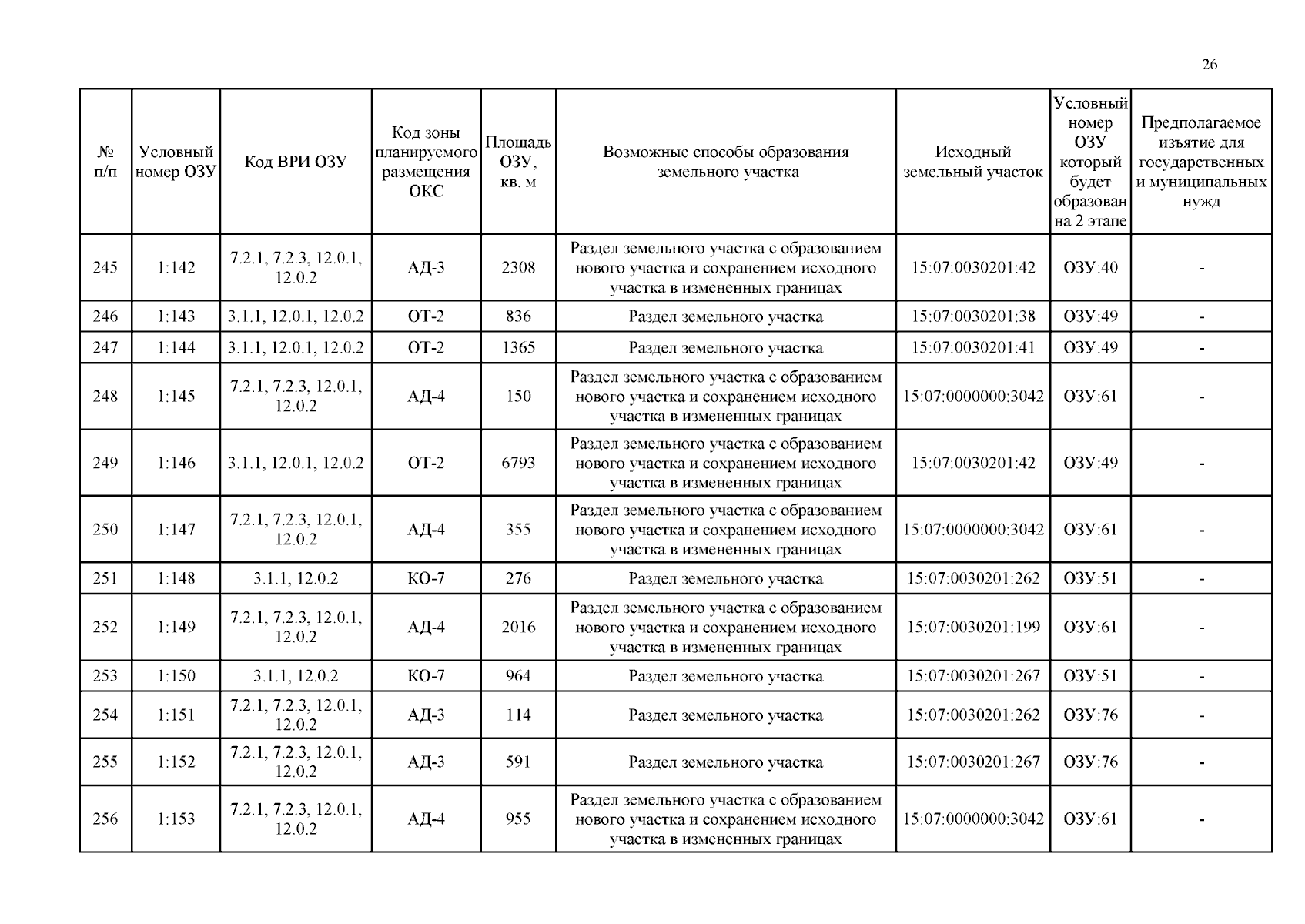 26

| № п/п | Условный номер ОЗУ | Код ВРИ ОЗУ | Код зоны планируемого размещения ОКС | Площадь ОЗУ, кв. м | Возможные способы образования земельного участка | Исходный земельный участок | Условный номер ОЗУ который будет образован на 2 этапе | Предполагаемое изъятие для государственных и муниципальных нужд |
|---|---|---|---|---|---|---|---|---|
| 245 | 1:142 | 7.2.1, 7.2.3, 12.0.1, 12.0.2 | АД-3 | 2308 | Раздел земельного участка с образованием нового участка и сохранением исходного участка в измененных границах | 15:07:0030201:42 | ОЗУ:40 | - |
| 246 | 1:143 | 3.1.1, 12.0.1, 12.0.2 | ОТ-2 | 836 | Раздел земельного участка | 15:07:0030201:38 | ОЗУ:49 | - |
| 247 | 1:144 | 3.1.1, 12.0.1, 12.0.2 | ОТ-2 | 1365 | Раздел земельного участка | 15:07:0030201:41 | ОЗУ:49 | - |
| 248 | 1:145 | 7.2.1, 7.2.3, 12.0.1, 12.0.2 | АД-4 | 150 | Раздел земельного участка с образованием нового участка и сохранением исходного участка в измененных границах | 15:07:0000000:3042 | ОЗУ:61 | - |
| 249 | 1:146 | 3.1.1, 12.0.1, 12.0.2 | ОТ-2 | 6793 | Раздел земельного участка с образованием нового участка и сохранением исходного участка в измененных границах | 15:07:0030201:42 | ОЗУ:49 | - |
| 250 | 1:147 | 7.2.1, 7.2.3, 12.0.1, 12.0.2 | АД-4 | 355 | Раздел земельного участка с образованием нового участка и сохранением исходного участка в измененных границах | 15:07:0000000:3042 | ОЗУ:61 | - |
| 251 | 1:148 | 3.1.1, 12.0.2 | КО-7 | 276 | Раздел земельного участка | 15:07:0030201:262 | ОЗУ:51 | - |
| 252 | 1:149 | 7.2.1, 7.2.3, 12.0.1, 12.0.2 | АД-4 | 2016 | Раздел земельного участка с образованием нового участка и сохранением исходного участка в измененных границах | 15:07:0030201:199 | ОЗУ:61 | - |
| 253 | 1:150 | 3.1.1, 12.0.2 | КО-7 | 964 | Раздел земельного участка | 15:07:0030201:267 | ОЗУ:51 | - |
| 254 | 1:151 | 7.2.1, 7.2.3, 12.0.1, 12.0.2 | АД-3 | 114 | Раздел земельного участка | 15:07:0030201:262 | ОЗУ:76 | - |
| 255 | 1:152 | 7.2.1, 7.2.3, 12.0.1, 12.0.2 | АД-3 | 591 | Раздел земельного участка | 15:07:0030201:267 | ОЗУ:76 | - |
| 256 | 1:153 | 7.2.1, 7.2.3, 12.0.1, 12.0.2 | АД-4 | 955 | Раздел земельного участка с образованием нового участка и сохранением исходного участка в измененных границах | 15:07:0000000:3042 | ОЗУ:61 | - |